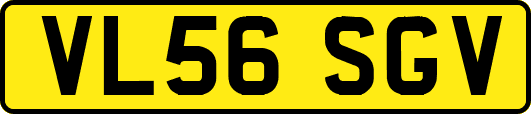 VL56 SGV